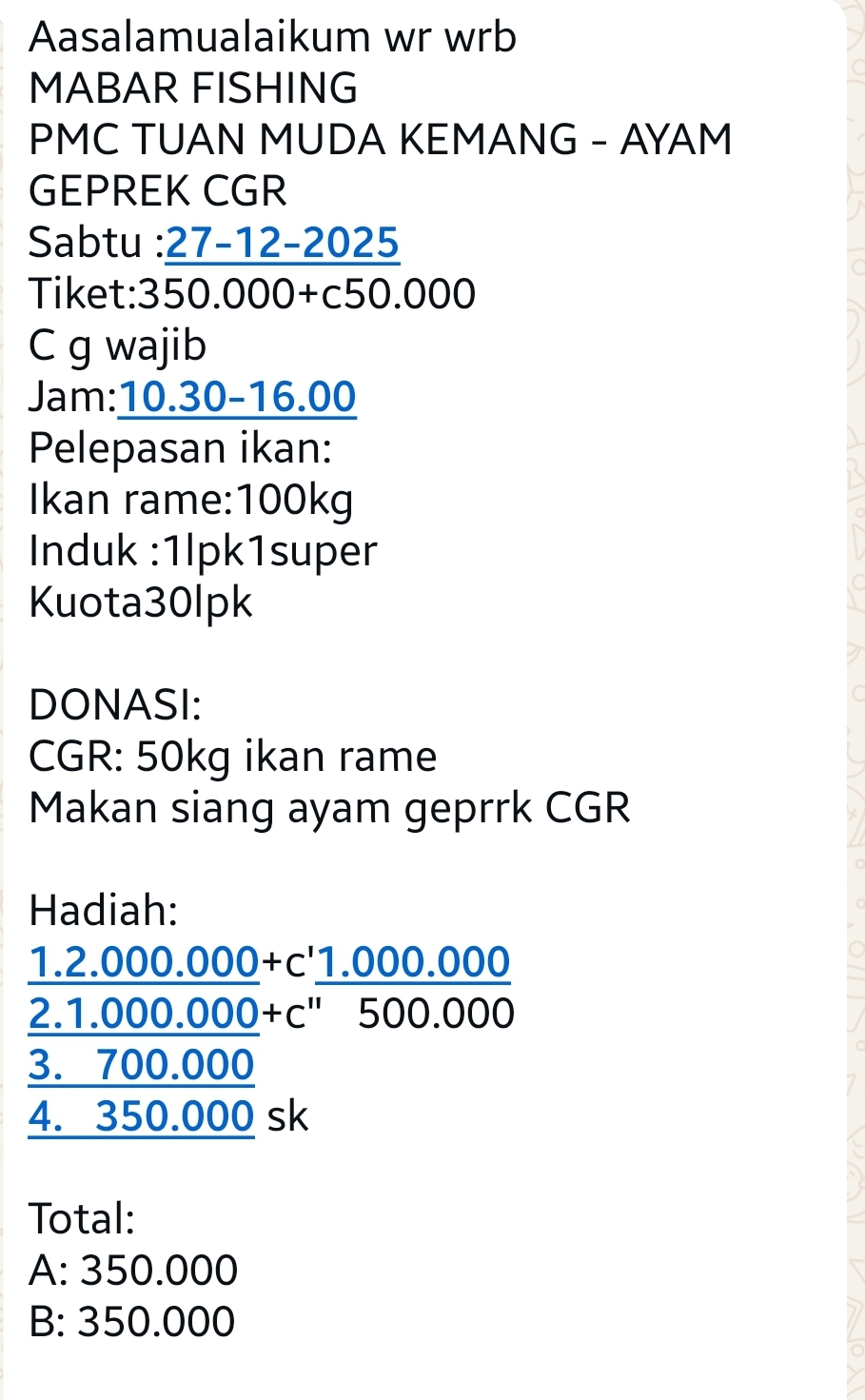 Aasalamualaikum wr wrb
MABAR FISHING
PMC TUAN MUDA KEMANG - AYAM GEPREK CGR
Sabtu :27-12-2025
Tiket:350.000+c50.000
C g wajib
Jam:10.30-16.00
Pelepasan ikan:
Ikan rame:100kg
Induk :1lpk1super
Kuota30lpk

DONASI:
CGR: 50kg ikan rame
Makan siang ayam geprrk CGR

Hadiah:
1.2.000.000+c'1.000.000
2.1.000.000+c" 500.000
3. 700.000
4. 350.000 sk

Total:
A: 350.000
B: 350.000